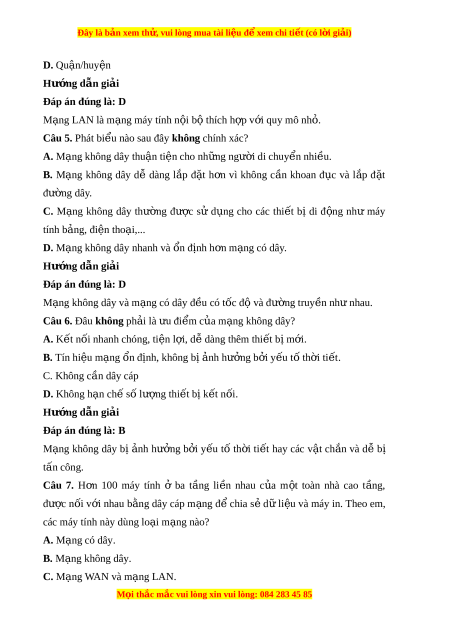 Đây là bản xem thử, vui lòng mua tài liệu để xem chi tiết (có lời giải)

D. Quận/huyện

Hướng dẫn giải

Đáp án đúng là: D

Mạng LAN là mạng máy tính nội bộ thích hợp với quy mô nhỏ.

Câu 5. Phát biểu nào sau đây không chính xác?

A. Mạng không dây thuận tiện cho những người di chuyển nhiều.

B. Mạng không dây dễ dàng lắp đặt hơn vì không cần khoan đục và lắp đặt đường dây.

C. Mạng không dây thường được sử dụng cho các thiết bị di động như máy tính bảng, điện thoại,...

D. Mạng không dây nhanh và ổn định hơn mạng có dây.

Hướng dẫn giải

Đáp án đúng là: D

Mạng không dây và mạng có dây đều có tốc độ và đường truyền như nhau.

Câu 6. Đâu không phải là ưu điểm của mạng không dây?

A. Kết nối nhanh chóng, tiện lợi, dễ dàng thêm thiết bị mới.

B. Tín hiệu mạng ổn định, không bị ảnh hưởng bởi yếu tố thời tiết.

C. Không cần dây cáp

D. Không hạn chế số lượng thiết bị kết nối.

Hướng dẫn giải

Đáp án đúng là: B

Mạng không dây bị ảnh hưởng bởi yếu tố thời tiết hay các vật chắn và dễ bị tấn công.

Câu 7. Hơn 100 máy tính ở ba tầng liền nhau của một toàn nhà cao tầng, được nối với nhau bằng dây cáp mạng để chia sẻ dữ liệu và máy in. Theo em, các máy tính này dùng loại mạng nào?

A. Mạng có dây.

B. Mạng không dây.

C. Mạng WAN và mạng LAN.

Mọi thắc mắc vui lòng xin vui lòng: 084 283 45 85